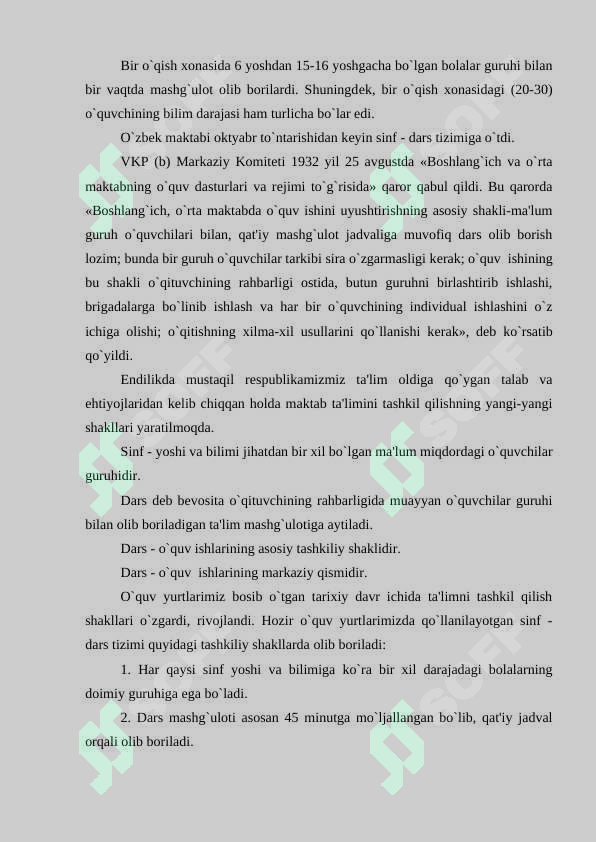 Bir o`qish xonasida 6 yoshdan 15-16 yoshgacha bo`lgan bolalar guruhi bilan bir vaqtda mashg`ulot olib borilardi. Shuningdek, bir o`qish xonasidagi (20-30) o`quvchining bilim darajasi ham turlicha bo`lar edi.

O`zbek maktabi oktyabr to`ntarishidan keyin sinf - dars tizimiga o`tdi.

VKP (b) Markaziy Komiteti 1932 yil 25 avgustda «Boshlang`ich va o`rta maktabning o`quv dasturlari va rejimi to`g`risida» qaror qabul qildi. Bu qarorda «Boshlang`ich, o`rta maktabda o`quv ishini uyushtirishning asosiy shakli-ma'lum guruh o`quvchilari bilan, qat'iy mashg`ulot jadvaliga muvofiq dars olib borish lozim; bunda bir guruh o`quvchilar tarkibi sira o`zgarmasligi kerak; o`quv ishining bu shakli o`qituvchining rahbarligi ostida, butun guruhni birlashtirib ishlashi, brigadalarga bo`linib ishlash va har bir o`quvchining individual ishlashini o`z ichiga olishi; o`qitishning xilma-xil usullarini qo`llanishi kerak», deb ko`rsatib qo`yildi.

Endilikda mustaqil respublikamizmiz ta'lim oldiga qo`ygan talab va ehtiyojlaridan kelib chiqqan holda maktab ta'limini tashkil qilishning yangi-yangi shakllari yaratilmoqda.

Sinf - yoshi va bilimi jihatdan bir xil bo`lgan ma'lum miqdordagi o`quvchilar guruhidir.

Dars deb bevosita o`qituvchining rahbarligida muayyan o`quvchilar guruhi bilan olib boriladigan ta'lim mashg`ulotiga aytiladi.

Dars - o`quv ishlarining asosiy tashkiliy shaklidir.

Dars - o`quv ishlarining markaziy qismidir.

O`quv yurtlarimiz bosib o`tgan tarixiy davr ichida ta'limni tashkil qilish shakllari o`zgardi, rivojlandi. Hozir o`quv yurtlarimizda qo`llanilayotgan sinf - dars tizimi quyidagi tashkiliy shakllarda olib boriladi:

1. Har qaysi sinf yoshi va bilimiga ko`ra bir xil darajadagi bolalarning doimiy guruhiga ega bo`ladi.

2. Dars mashg`uloti asosan 45 minutga mo`ljallangan bo`lib, qat'iy jadval orqali olib boriladi.